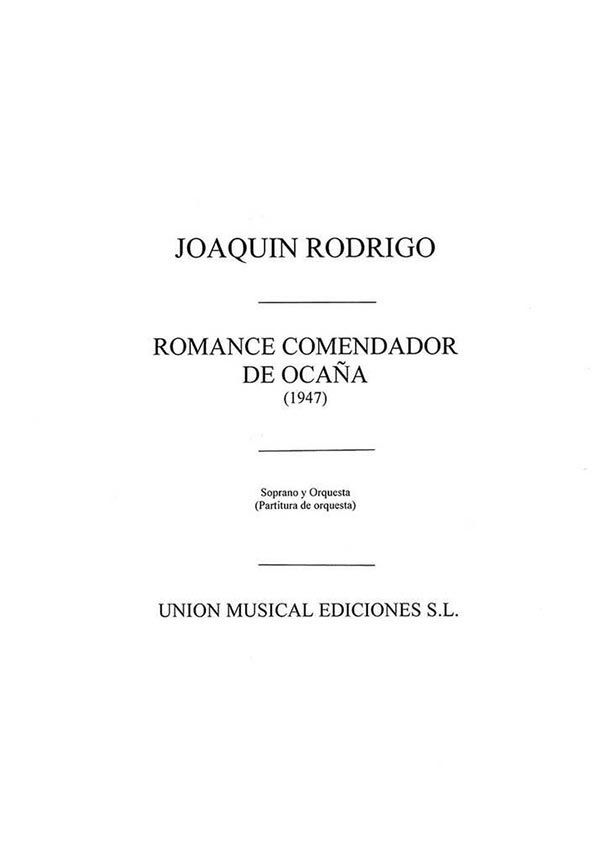 JOAQUIN RODRIGO

ROMANCE COMENDADOR
DE OCAÑA
(1947)

Soprano y Orquesta
(Partitura de orquesta)

UNION MUSICAL EDICIONES S.L.